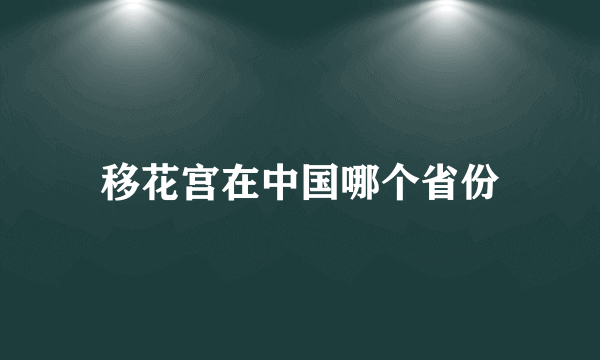 移花宫在中国哪个省份